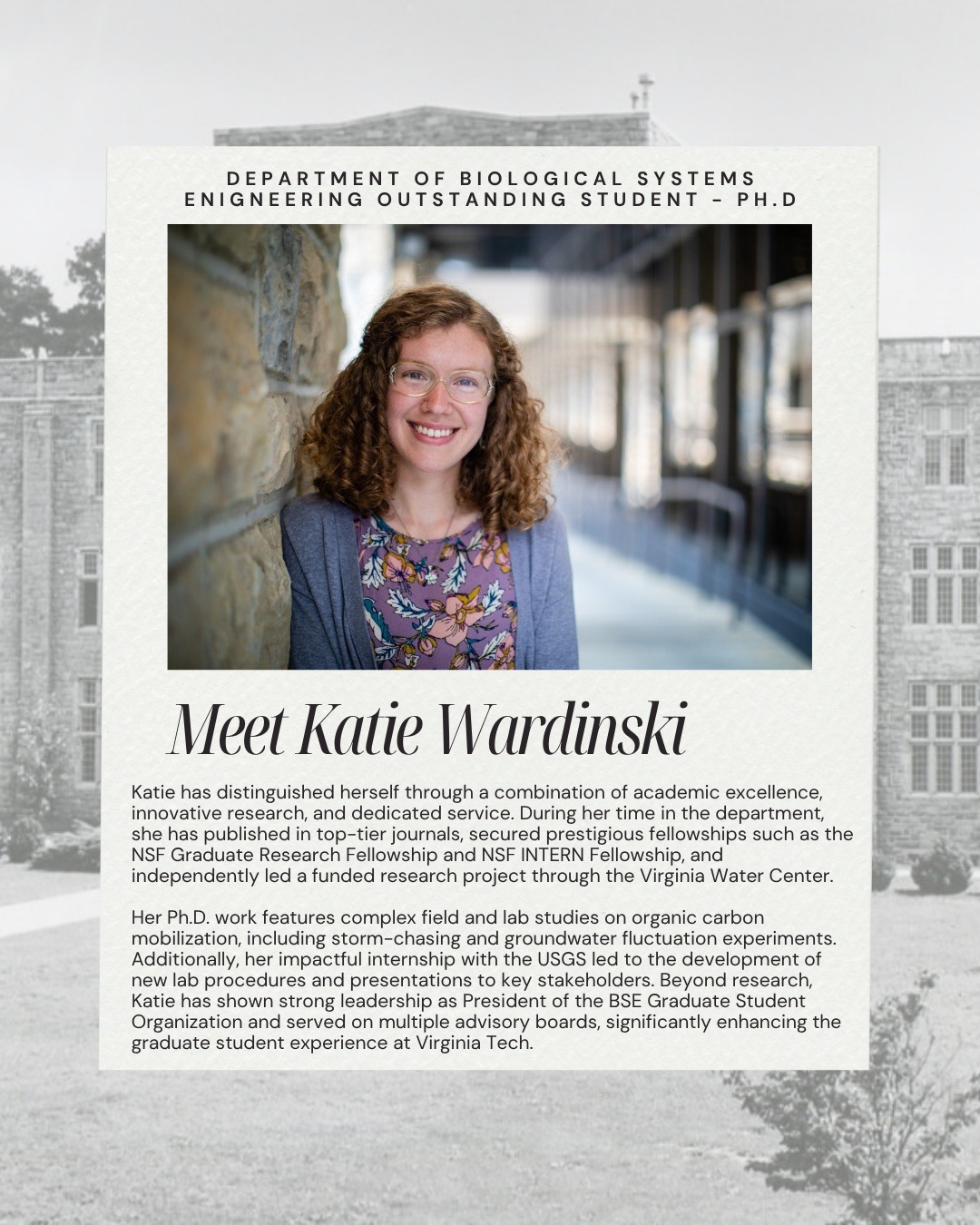 DEPARTMENT OF BIOLOGICAL SYSTEMS
ENIGNEERING OUTSTANDING STUDENT - PH.D

Meet Katie Wardinski

Katie has distinguished herself through a combination of academic excellence, innovative research, and dedicated service. During her time in the department, she has published in top-tier journals, secured prestigious fellowships such as the NSF Graduate Research Fellowship and NSF INTERN Fellowship, and independently led a funded research project through the Virginia Water Center.

Her Ph.D. work features complex field and lab studies on organic carbon mobilization, including storm-chasing and groundwater fluctuation experiments. Additionally, her impactful internship with the USGS led to the development of new lab procedures and presentations to key stakeholders. Beyond research, Katie has shown strong leadership as President of the BSE Graduate Student Organization and served on multiple advisory boards, significantly enhancing the graduate student experience at Virginia Tech.